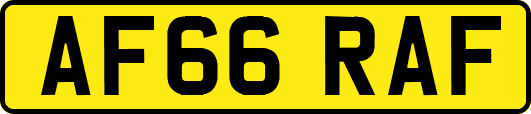 AF66 RAF